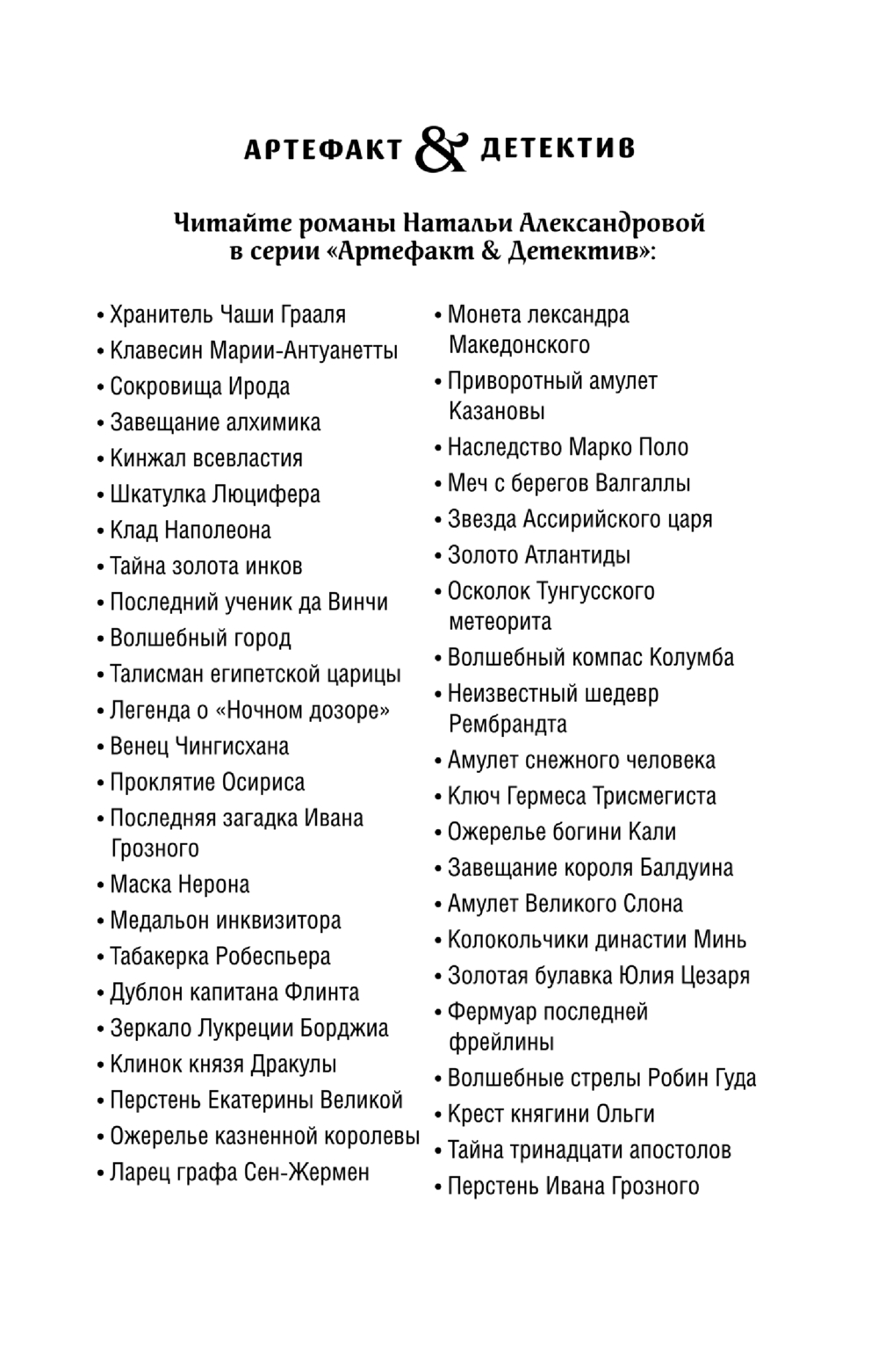 АРТЕФАКТ & ДЕТЕКТИВ

Читайте романы Натальи Александровой в серии «Артефакт & Детектив»:

• Хранитель Чаши Грааля
• Клавесин Марии-Антуанетты
• Сокровища Ирода
• Завещание алхимика
• Кинжал всевластия
• Шкатулка Люцифера
• Клад Наполеона
• Тайна золота инков
• Последний ученик да Винчи
• Волшебный город
• Талисман египетской царицы
• Легенда о «Ночном дозоре»
• Венец Чингисхана
• Проклятие Осириса
• Последняя загадка Ивана Грозного
• Маска Нерона
• Медальон инквизитора
• Табакерка Робеспьера
• Дублон капитана Флинта
• Зеркало Лукреции Борджиа
• Клинок князя Дракулы
• Перстень Екатерины Великой
• Ожерелье казненной королевы
• Ларец графа Сен-Жермен

• Монета лександра Македонского
• Приворотный амулет Казановы
• Наследство Марко Поло
• Меч с берегов Валгаллы
• Звезда Ассирийского царя
• Золото Атлантиды
• Осколок Тунгусского метеорита
• Волшебный компас Колумба
• Неизвестный шедевр Рембрандта
• Амулет снежного человека
• Ключ Гермеса Трисмегиста
• Ожерелье богини Кали
• Завещание короля Балдуина
• Амулет Великого Слона
• Колокольчики династии Минь
• Золотая булавка Юлия Цезаря
• Фермуар последней фрейлины
• Волшебные стрелы Робин Гуда
• Крест княгини Ольги
• Тайна тринадцати апостолов
• Перстень Ивана Грозного